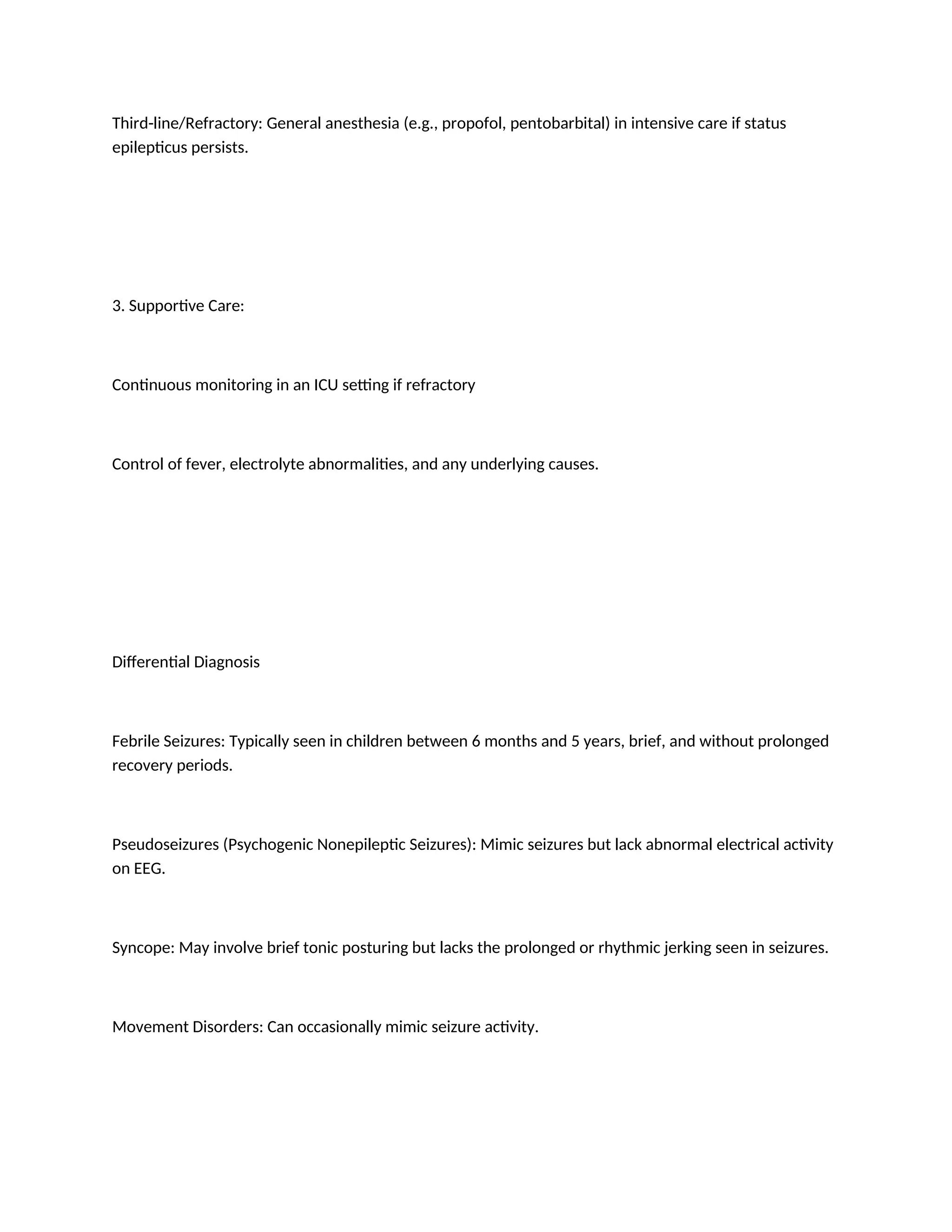 Third-line/Refractory: General anesthesia (e.g., propofol, pentobarbital) in intensive care if status epilepticus persists.

3. Supportive Care:

Continuous monitoring in an ICU setting if refractory

Control of fever, electrolyte abnormalities, and any underlying causes.

Differential Diagnosis

Febrile Seizures: Typically seen in children between 6 months and 5 years, brief, and without prolonged recovery periods.

Pseudoseizures (Psychogenic Nonepileptic Seizures): Mimic seizures but lack abnormal electrical activity on EEG.

Syncope: May involve brief tonic posturing but lacks the prolonged or rhythmic jerking seen in seizures.

Movement Disorders: Can occasionally mimic seizure activity.